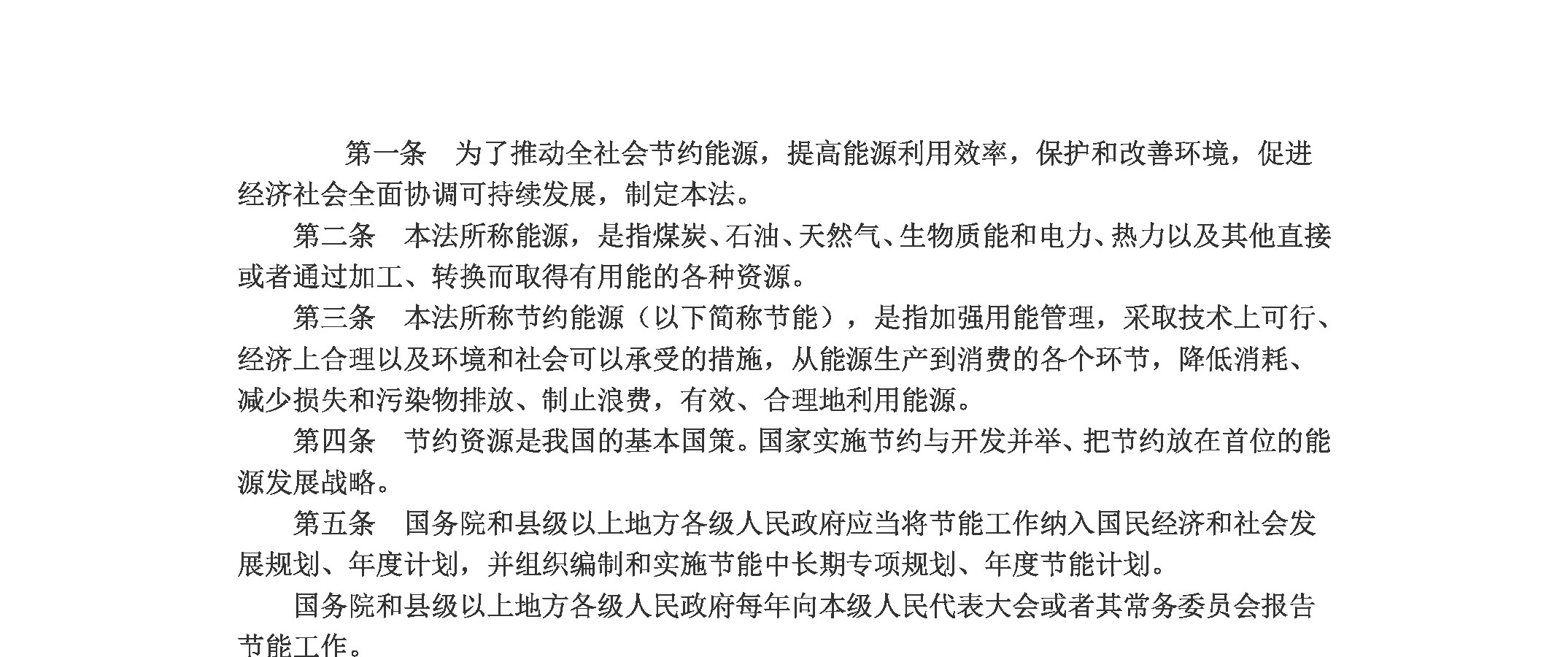 第一条　为了推动全社会节约能源，提高能源利用效率，保护和改善环境，促进经济社会全面协调可持续发展，制定本法。

第二条　本法所称能源，是指煤炭、石油、天然气、生物质能和电力、热力以及其他直接或者通过加工、转换而取得有用能的各种资源。

第三条　本法所称节约能源（以下简称节能），是指加强用能管理，采取技术上可行、经济上合理以及环境和社会可以承受的措施，从能源生产到消费的各个环节，降低消耗、减少损失和污染物排放、制止浪费，有效、合理地利用能源。

第四条　节约资源是我国的基本国策。国家实施节约与开发并举、把节约放在首位的能源发展战略。

第五条　国务院和县级以上地方各级人民政府应当将节能工作纳入国民经济和社会发展规划、年度计划，并组织编制和实施节能中长期专项规划、年度节能计划。

国务院和县级以上地方各级人民政府每年向本级人民代表大会或者其常务委员会报告节能工作。